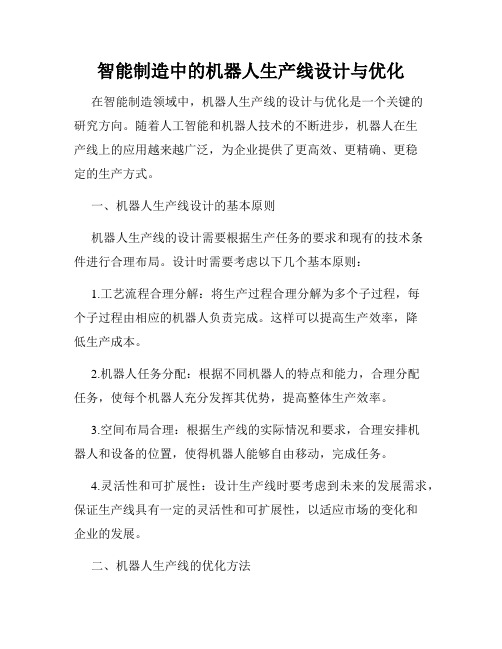 智能制造中的机器人生产线设计与优化

在智能制造领域中，机器人生产线的设计与优化是一个关键的研究方向。随着人工智能和机器人技术的不断进步，机器人在生产线上的应用越来越广泛，为企业提供了更高效、更精确、更稳定的生产方式。

一、机器人生产线设计的基本原则

机器人生产线的设计需要根据生产任务的要求和现有的技术条件进行合理布局。设计时需要考虑以下几个基本原则：

1.工艺流程合理分解：将生产过程合理分解为多个子过程，每个子过程由相应的机器人负责完成。这样可以提高生产效率，降低生产成本。

2.机器人任务分配：根据不同机器人的特点和能力，合理分配任务，使每个机器人充分发挥其优势，提高整体生产效率。

3.空间布局合理：根据生产线的实际情况和要求，合理安排机器人和设备的位置，使得机器人能够自由移动，完成任务。

4.灵活性和可扩展性：设计生产线时要考虑到未来的发展需求，保证生产线具有一定的灵活性和可扩展性，以适应市场的变化和企业的发展。

二、机器人生产线的优化方法